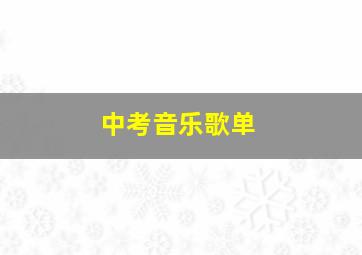 中考音乐歌单